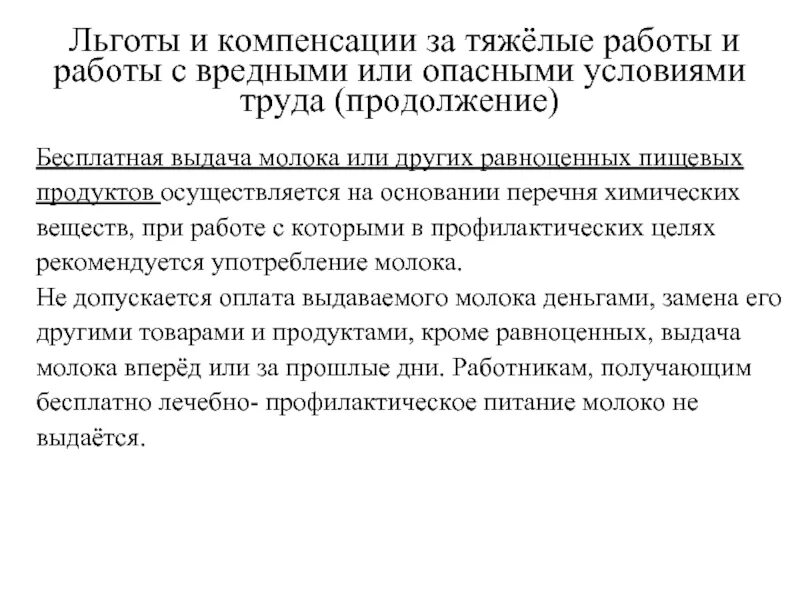 Льготы и компенсации за тяжёлые работы и работы с вредными или опасными условиями труда (продолжение)

Бесплатная выдача молока или других равноценных пищевых продуктов осуществляется на основании перечня химических веществ, при работе с которыми в профилактических целях рекомендуется употребление молока.
Не допускается оплата выдаваемого молока деньгами, замена его другими товарами и продуктами, кроме равноценных, выдача молока вперёд или за прошлые дни. Работникам, получающим бесплатно лечебно- профилактическое питание молоко не выдаётся.